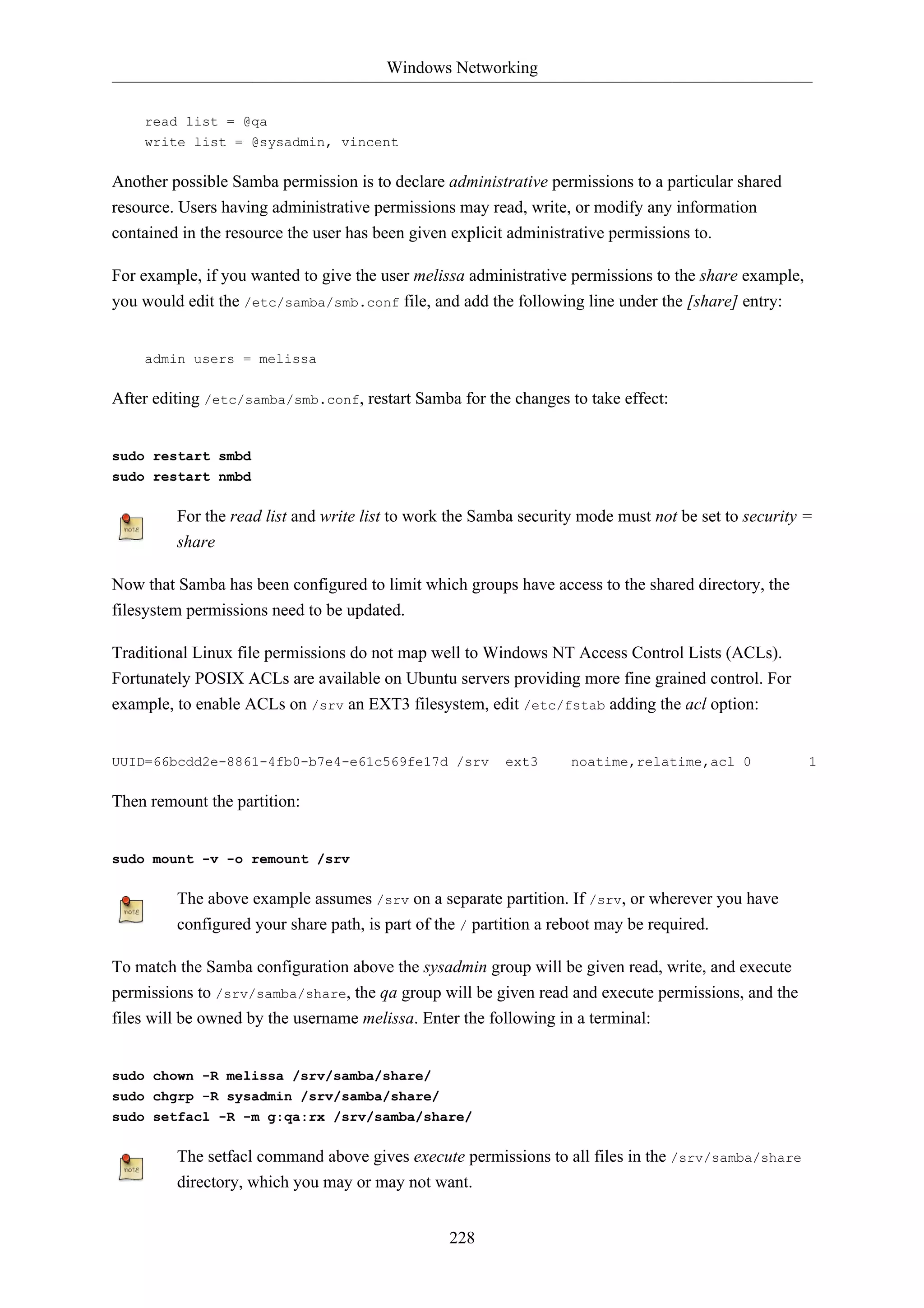 Windows Networking

read list = @qa
write list = @sysadmin, vincent

Another possible Samba permission is to declare administrative permissions to a particular shared resource. Users having administrative permissions may read, write, or modify any information contained in the resource the user has been given explicit administrative permissions to.

For example, if you wanted to give the user melissa administrative permissions to the share example, you would edit the /etc/samba/smb.conf file, and add the following line under the [share] entry:

admin users = melissa

After editing /etc/samba/smb.conf, restart Samba for the changes to take effect:

sudo restart smbd
sudo restart nmbd

note

For the read list and write list to work the Samba security mode must not be set to security = share

Now that Samba has been configured to limit which groups have access to the shared directory, the filesystem permissions need to be updated.

Traditional Linux file permissions do not map well to Windows NT Access Control Lists (ACLs). Fortunately POSIX ACLs are available on Ubuntu servers providing more fine grained control. For example, to enable ACLs on /srv an EXT3 filesystem, edit /etc/fstab adding the acl option:

UUID=66bcdd2e-8861-4fb0-b7e4-e61c569fe17d /srv ext3 noatime,relatime,acl 0 1

Then remount the partition:

sudo mount -v -o remount /srv

note

The above example assumes /srv on a separate partition. If /srv, or wherever you have configured your share path, is part of the / partition a reboot may be required.

To match the Samba configuration above the sysadmin group will be given read, write, and execute permissions to /srv/samba/share, the qa group will be given read and execute permissions, and the files will be owned by the username melissa. Enter the following in a terminal:

sudo chown -R melissa /srv/samba/share/
sudo chgrp -R sysadmin /srv/samba/share/
sudo setfacl -R -m g:qa:rx /srv/samba/share/

note

The setfacl command above gives execute permissions to all files in the /srv/samba/share directory, which you may or may not want.

228